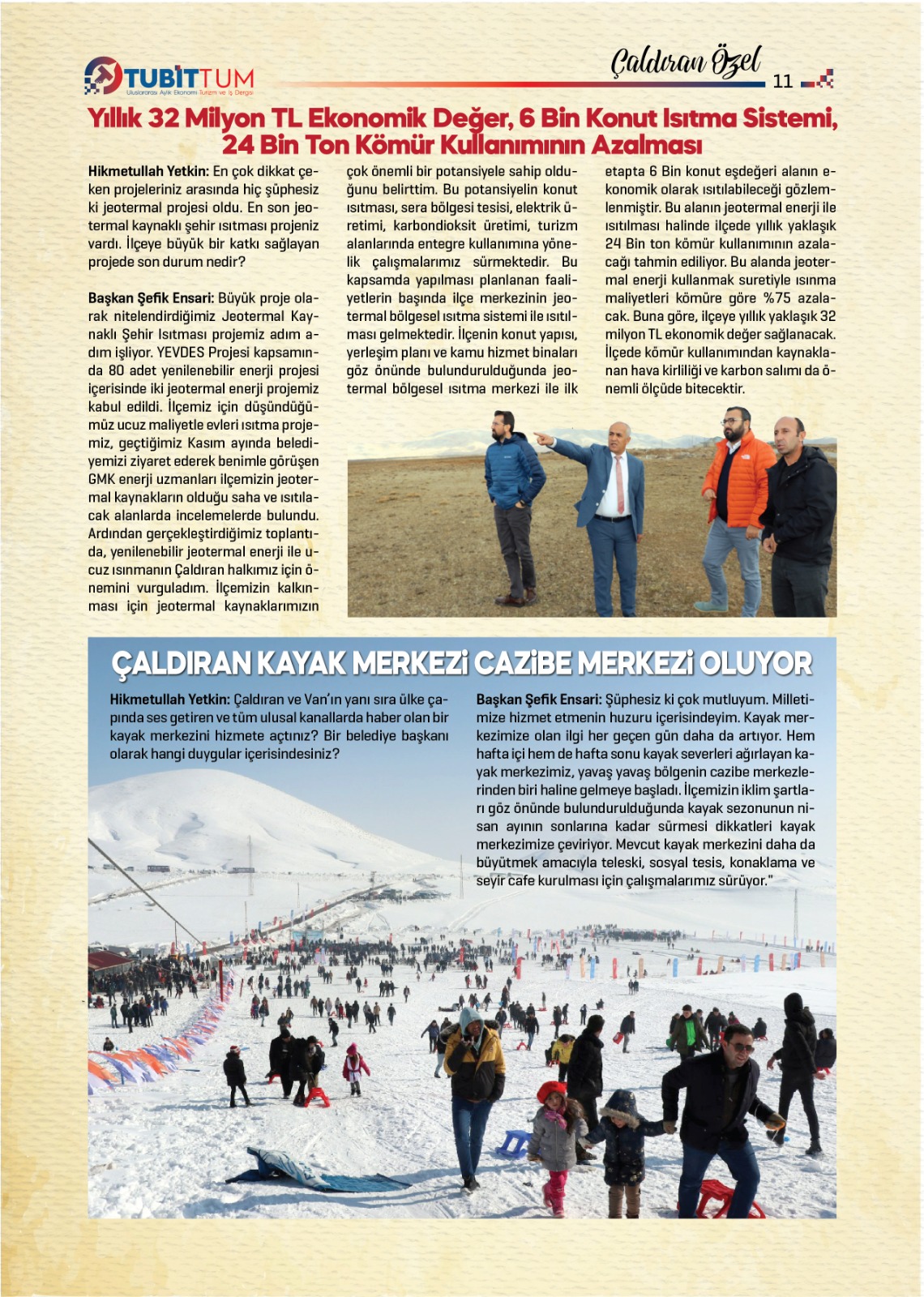 TUBİTTUM
Uluslararası Aylık Ekonomi Turizm ve İş Dergisi

Çaldıran Özel

11

Yıllık 32 Milyon TL Ekonomik Değer, 6 Bin Konut Isıtma Sistemi, 24 Bin Ton Kömür Kullanımının Azalması

Hikmetullah Yetkin: En çok dikkat çeken projeleriniz arasında hiç şüphesiz ki jeotermal projesi oldu. En son jeotermal kaynaklı şehir ısıtması projeniz vardı. İlçeye büyük bir katkı sağlayan projede son durum nedir?

Başkan Şefik Ensari: Büyük proje olarak nitelendirdiğimiz Jeotermal Kaynaklı Şehir Isıtması projemiz adım adım işliyor. YEVDES Projesi kapsamında 80 adet yenilenebilir enerji projesi içerisinde iki jeotermal enerji projemiz kabul edildi. İlçemiz için düşündüğümüz ucuz maliyetle evleri ısıtma projemiz, geçtiğimiz Kasım ayında belediyemizi ziyaret ederek benimle görüşen GMK enerji uzmanları ilçemizin jeotermal kaynakların olduğu saha ve ısıtılacak alanlarda incelemelerde bulundu. Ardından gerçekleştirdiğimiz toplantıda, yenilenebilir jeotermal enerji ile ucuz ısınmanın Çaldıran halkımız için önemini vurguladım. İlçemizin kalkınması için jeotermal kaynaklarımızın çok önemli bir potansiyele sahip olduğunu belirttim. Bu potansiyelin konut ısıtması, sera bölgesi tesisi, elektrik üretimi, karbondioksit üretimi, turizm alanlarında entegre kullanımına yönelik çalışmalarımız sürmektedir. Bu kapsamda yapılması planlanan faaliyetlerin başında ilçe merkezinin jeotermal bölgesel ısıtma sistemi ile ısıtılması gelmektedir. İlçenin konut yapısı, yerleşim planı ve kamu hizmet binaları göz önünde bulundurulduğunda jeotermal bölgesel ısıtma merkezi ile ilk etapta 6 Bin konut eşdeğeri alanın ekonomik olarak ısıtılabileceği gözlemlenmiştir. Bu alanın jeotermal enerji ile ısıtılması halinde ilçede yıllık yaklaşık 24 Bin ton kömür kullanımının azalacağı tahmin ediliyor. Bu alanda jeotermal enerji kullanmak suretiyle ısınma maliyetleri kömüre göre %75 azalacak. Buna göre, ilçeye yıllık yaklaşık 32 milyon TL ekonomik değer sağlanacak. İlçede kömür kullanımından kaynaklanan hava kirliliği ve karbon salımı da önemli ölçüde bitecektir.

ÇALDIRAN KAYAK MERKEZİ CAZİBE MERKEZİ OLUYOR

Hikmetullah Yetkin: Çaldıran ve Van'ın yanı sıra ülke çapında ses getiren ve tüm ulusal kanallarda haber olan bir kayak merkezini hizmete açtınız? Bir belediye başkanı olarak hangi duygular içerisindesiniz?

Başkan Şefik Ensari: Şüphesiz ki çok mutluyum. Milletimize hizmet etmenin huzuru içerisindeyim. Kayak merkezimize olan ilgi her geçen gün daha da artıyor. Hem hafta içi hem de hafta sonu kayak severleri ağırlayan kayak merkezimiz, yavaş yavaş bölgenin cazibe merkezlerinden biri haline gelmeye başladı. İlçemizin iklim şartları göz önünde bulundurulduğunda kayak sezonunun nisan ayının sonlarına kadar sürmesi dikkatleri kayak merkezimize çeviriyor. Mevcut kayak merkezini daha da büyütmek amacıyla teleski, sosyal tesis, konaklama ve seyir cafe kurulması için çalışmalarımız sürüyor."